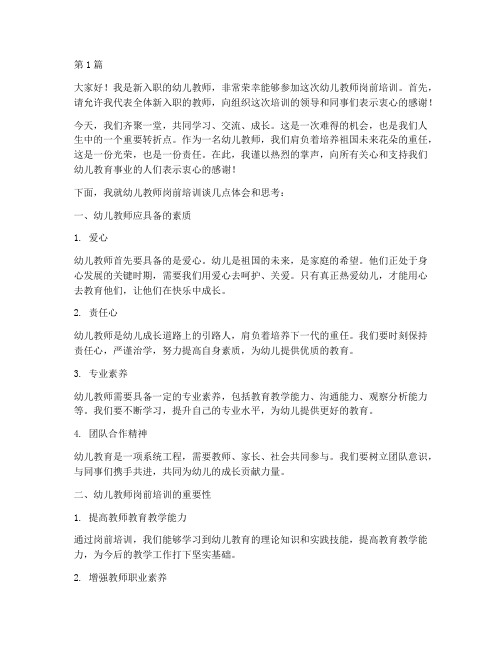 第1篇

大家好！我是新入职的幼儿教师，非常荣幸能够参加这次幼儿教师岗前培训。首先，请允许我代表全体新入职的教师，向组织这次培训的领导和同事们表示衷心的感谢！

今天，我们齐聚一堂，共同学习、交流、成长。这是一次难得的机会，也是我们人生中的一个重要转折点。作为一名幼儿教师，我们肩负着培养祖国未来花朵的重任，这是一份光荣，也是一份责任。在此，我谨以热烈的掌声，向所有关心和支持我们幼儿教育事业的人们表示衷心的感谢！

下面，我就幼儿教师岗前培训谈几点体会和思考：

一、幼儿教师应具备的素质

1. 爱心

幼儿教师首先要具备的是爱心。幼儿是祖国的未来，是家庭的希望。他们正处于身心发展的关键时期，需要我们用爱心去呵护、关爱。只有真正热爱幼儿，才能用心去教育他们，让他们在快乐中成长。

2. 责任心

幼儿教师是幼儿成长道路上的引路人，肩负着培养下一代的重任。我们要时刻保持责任心，严谨治学，努力提高自身素质，为幼儿提供优质的教育。

3. 专业素养

幼儿教师需要具备一定的专业素养，包括教育教学能力、沟通能力、观察分析能力等。我们要不断学习，提升自己的专业水平，为幼儿提供更好的教育。

4. 团队合作精神

幼儿教育是一项系统工程，需要教师、家长、社会共同参与。我们要树立团队意识，与同事们携手共进，共同为幼儿的成长贡献力量。

二、幼儿教师岗前培训的重要性

1. 提高教师教育教学能力

通过岗前培训，我们能够学习到幼儿教育的理论知识和实践技能，提高教育教学能力，为今后的教学工作打下坚实基础。

2. 增强教师职业素养